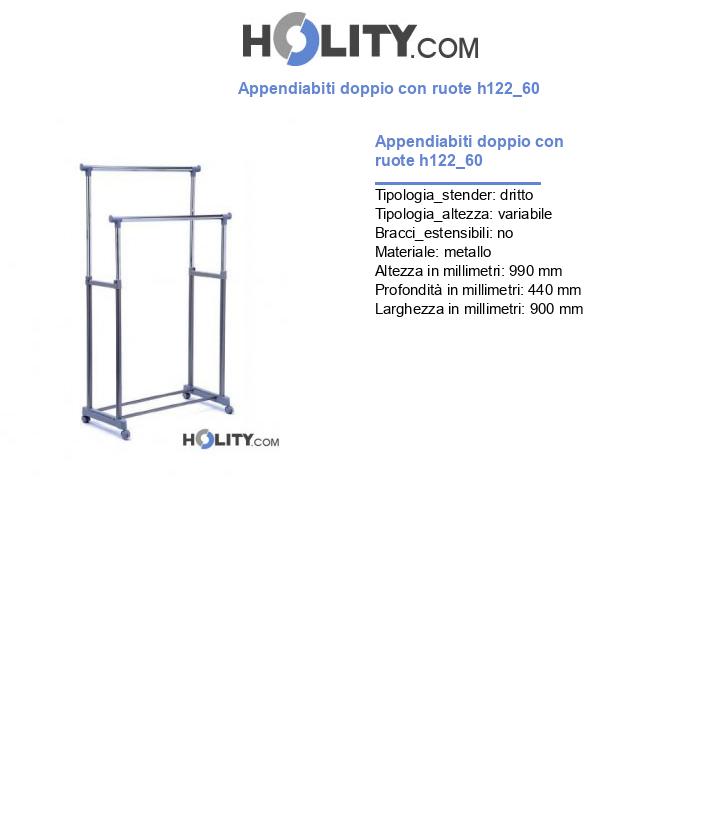 HOLITY.COM

Appendiabiti doppio con ruote h122_60

HOLITY.COM

Appendiabiti doppio con ruote h122_60

Tipologia_stender: dritto
Tipologia_altezza: variabile
Bracci_estensibili: no
Materiale: metallo
Altezza in millimetri: 990 mm
Profondità in millimetri: 440 mm
Larghezza in millimetri: 900 mm